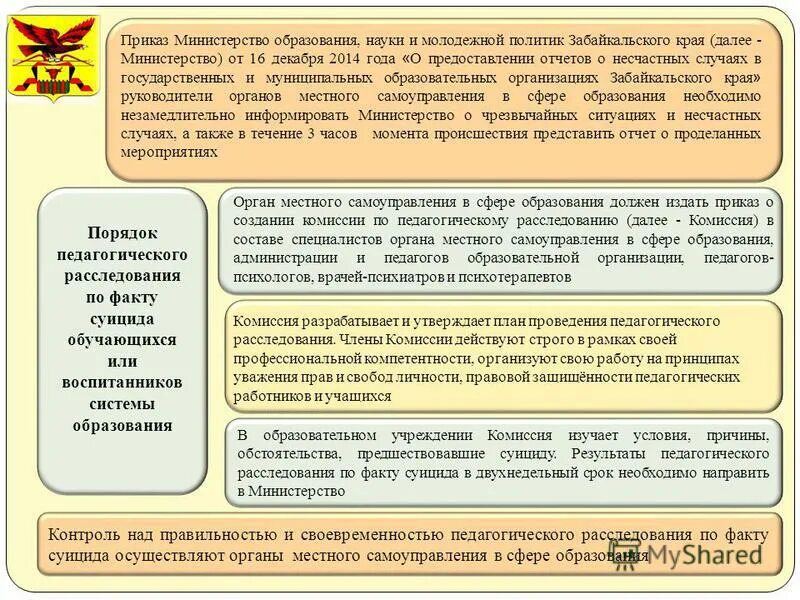 Приказ Министерство образования, науки и молодежной политик Забайкальского края (далее - Министерство) от 16 декабря 2014 года «О предоставлении отчетов о несчастных случаях в государственных и муниципальных образовательных организациях Забайкальского края» руководители органов местного самоуправления в сфере образования необходимо незамедлительно информировать Министерство о чрезвычайных ситуациях и несчастных случаях, а также в течение 3 часов момента происшествия представить отчет о проделанных мероприятиях

Порядок педагогического расследования по факту суицида обучающихся или воспитанников системы образования

Орган местного самоуправления в сфере образования должен издать приказ о создании комиссии по педагогическому расследованию (далее - Комиссия) в составе специалистов органа местного самоуправления в сфере образования, администрации и педагогов образовательной организации, педагогов-психологов, врачей-психиатров и психотерапевтов

Комиссия разрабатывает и утверждает план проведения педагогического расследования. Члены Комиссии действуют строго в рамках своей профессиональной компетентности, организуют свою работу на принципах уважения прав и свобод личности, правовой защищённости педагогических работников и учащихся

В образовательном учреждении Комиссия изучает условия, причины, обстоятельства, предшествовавшие суициду. Результаты педагогического расследования по факту суицида в двухнедельный срок необходимо направить в Министерство

Контроль над правильностью и своевременностью педагогического расследования по факту суицида осуществляют органы местного самоуправления в сфере образования

MyShared